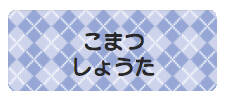 こまつ
しょうた